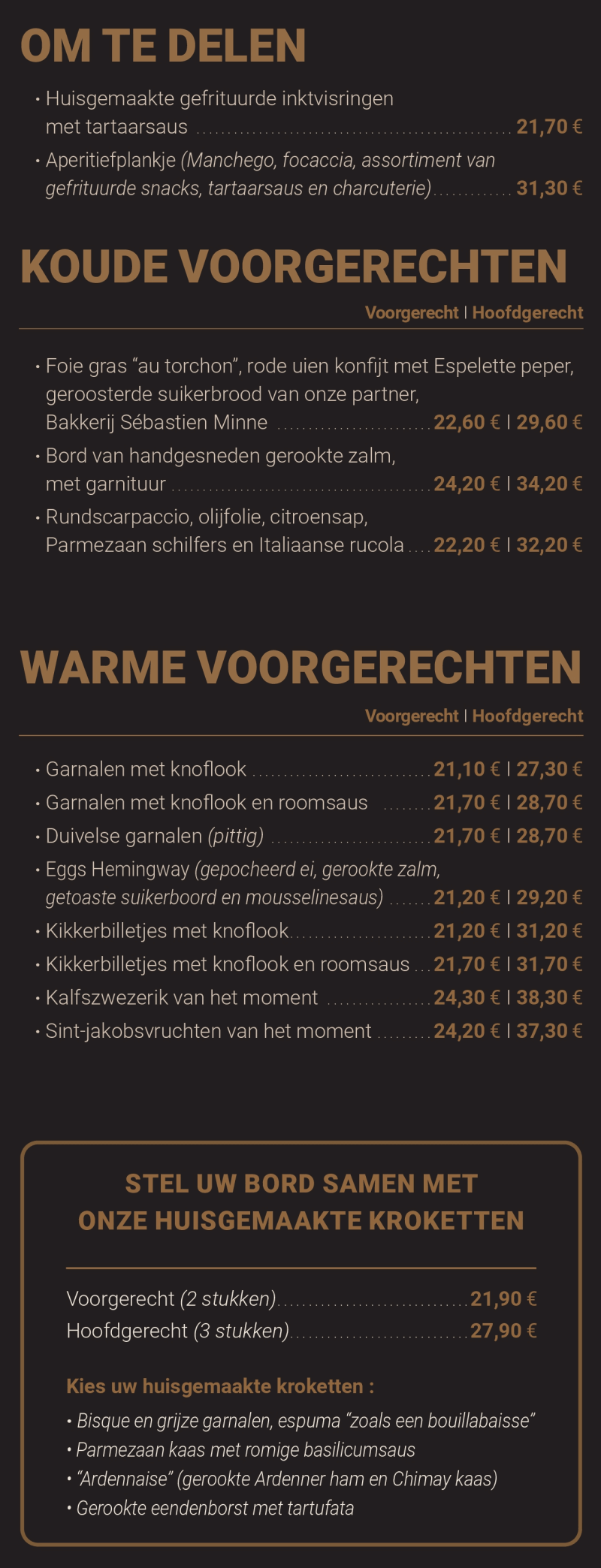 OM TE DELEN

• Huisgemaakte gefrituurde inktvisringen met tartaarsaus 21,70 €
• Aperitiefplankje (Manchego, focaccia, assortiment van gefrituurde snacks, tartaarsaus en charcuterie) 31,30 €

KOUDE VOORGERECHTEN

Voorgerecht | Hoofdgerecht

• Foie gras "au torchon", rode uien konfijt met Espelette peper, geroosterde suikerbrood van onze partner, Bakkerij Sébastien Minne 22,60 € | 29,60 €
• Bord van handgesneden gerookte zalm, met garnituur 24,20 € | 34,20 €
• Rundscarpaccio, olijfolie, citroensap, Parmezaan schilfers en Italiaanse rucola 22,20 € | 32,20 €

WARME VOORGERECHTEN

Voorgerecht | Hoofdgerecht

• Garnalen met knoflook 21,10 € | 27,30 €
• Garnalen met knoflook en roomsaus 21,70 € | 28,70 €
• Duivelse garnalen (pittig) 21,70 € | 28,70 €
• Eggs Hemingway (gepocheerd ei, gerookte zalm, getoaste suikerboord en mousselinesaus) 21,20 € | 29,20 €
• Kikkerbilletjes met knoflook 21,20 € | 31,20 €
• Kikkerbilletjes met knoflook en roomsaus 21,70 € | 31,70 €
• Kalfszwezerik van het moment 24,30 € | 38,30 €
• Sint-jakobsvruchten van het moment 24,20 € | 37,30 €

STEL UW BORD SAMEN MET
ONZE HUISGEMAAKTE KROKETTEN

Voorgerecht (2 stukken) 21,90 €
Hoofdgerecht (3 stukken) 27,90 €

Kies uw huisgemaakte kroketten :

• Bisque en grijze garnalen, espuma "zoals een bouillabaisse"
• Parmezaan kaas met romige basilicumsaus
• "Ardennaise" (gerookte Ardenner ham en Chimay kaas)
• Gerookte eendenborst met tartufata